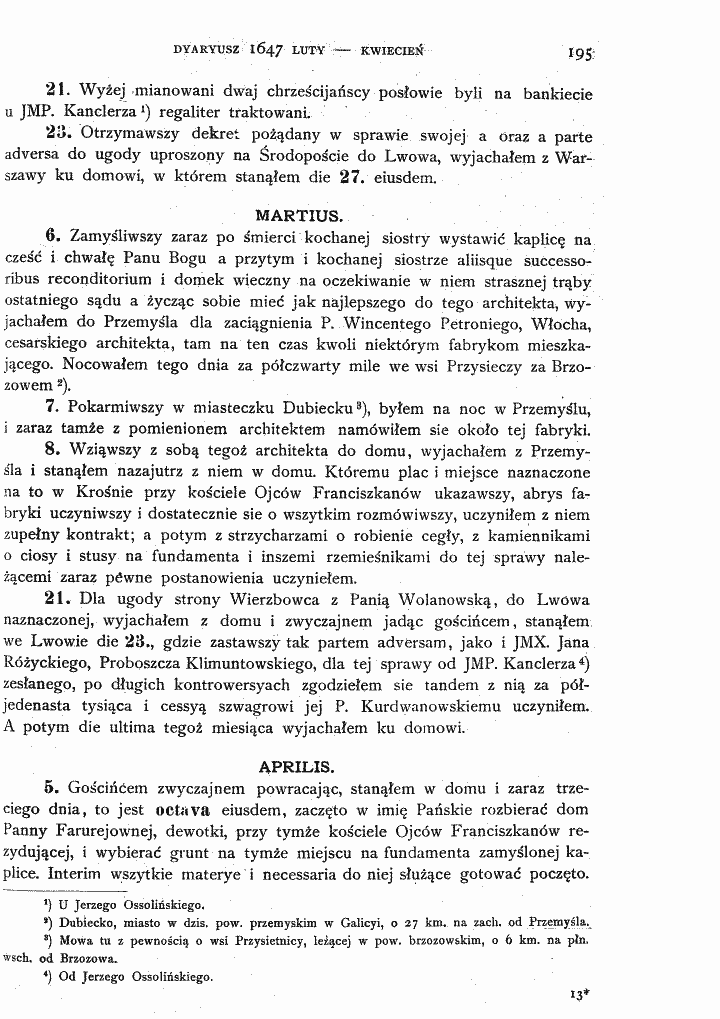 DYARYUSZ 1647 LUTY — KWIECIEŃ 195

21. Wyżej mianowani dwaj chrześcijańscy posłowie byli na bankiecie u JMP. Kanclerza $^{1}$) regaliter traktowani.

23. Otrzymawszy dekret pożądany w sprawie swojej a oraz a parte adversa do ugody uproszony na Środopoście do Lwowa, wyjachałem z Warszawy ku domowi, w którem stanąłem die 27. eiusdem.

MARTIUS.

6. Zamyśliwszy zaraz po śmierci kochanej siostry wystawić kaplicę na cześć i chwałę Panu Bogu a przytym i kochanej siostrze aliisque successoribus reconditorium i domek wieczny na oczekiwanie w niem strasznej trąby ostatniego sądu a życząc sobie mieć jak najlepszego do tego architekta, wyjachałem do Przemyśla dla zaciągnienia P. Wincentego Petroniego, Włocha, cesarskiego architekta, tam na ten czas kwoli niektórym fabrykom mieszkającego. Nocowałem tego dnia za półczwarty mile we wsi Przysieczy za Brzozowem $^{2}$).

7. Pokarmiwszy w miasteczku Dubiecku $^{3}$), byłem na noc w Przemyślu, i zaraz tamże z pomienionem architektem namówiłem sie około tej fabryki.

8. Wziąwszy z sobą tegoż architekta do domu, wyjachałem z Przemyśla i stanąłem nazajutrz z niem w domu. Któremu plac i miejsce naznaczone na to w Krośnie przy kościele Ojców Franciszkanów ukazawszy, abrys fabryki uczyniwszy i dostatecznie sie o wszytkim rozmówiwszy, uczyniłem z niem zupełny kontrakt; a potym z strzycharzami o robienie cegły, z kamiennikami o ciosy i stusy na fundamenta i inszemi rzemieśnikami do tej sprawy należącemi zaraz pewne postanowienia uczyniełem.

21. Dla ugody strony Wierzbowca z Panią Wolanowską, do Lwowa naznaczonej, wyjachałem z domu i zwyczajnem jadąc gościńcem, stanąłem we Lwowie die 23., gdzie zastawszy tak partem adversam, jako i JMX. Jana Różyckiego, Proboszcza Klimuntowskiego, dla tej sprawy od JMP. Kanclerza $^{4}$) zesłanego, po długich kontrowersyach zgodziełem sie tandem z nią za półjedenasta tysiąca i cessyą szwagrowi jej P. Kurdwanowskiemu uczyniłem. A potym die ultima tegoż miesiąca wyjachałem ku domowi.

APRILIS.

5. Gościńcem zwyczajnem powracając, stanąłem w domu i zaraz trzeciego dnia, to jest octava eiusdem, zaczęto w imię Pańskie rozbierać dom Panny Farurejownej, dewotki, przy tymże kościele Ojców Franciszkanów rezydującej, i wybierać grunt na tymże miejscu na fundamenta zamyślonej kaplice. Interim wszytkie materye i necessaria do niej służące gotować poczęto.

$^{1}$) U Jerzego Ossolińskiego.

$^{2}$) Dubiecko, miasto w dzis. pow. przemyskim w Galicyi, o 27 km. na zach. od Przemyśla.

$^{3}$) Mowa tu z pewnością o wsi Przysietnicy, leżącej w pow. brzozowskim, o 6 km. na płn. wsch. od Brzozowa.

$^{4}$) Od Jerzego Ossolińskiego.

13*